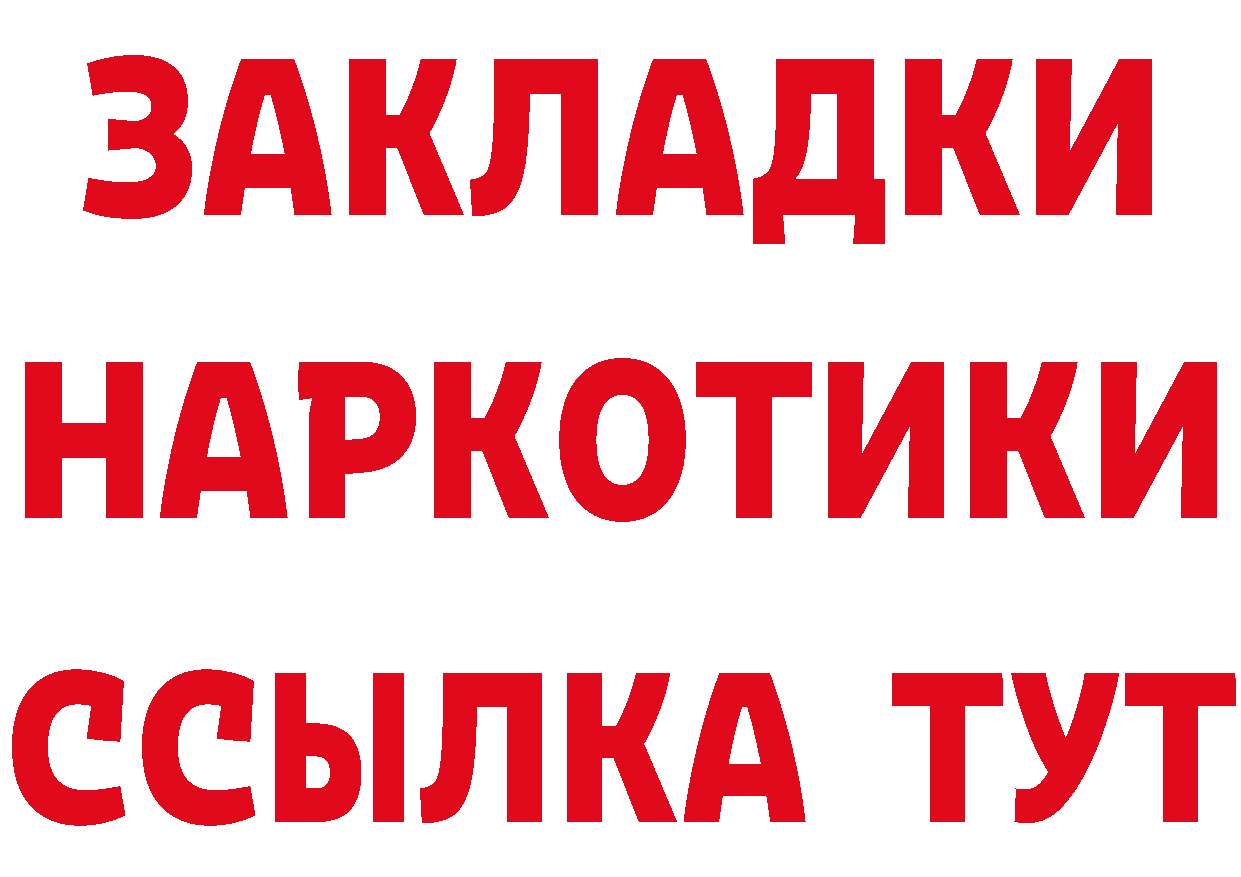 ЗАКЛАДКИ НАРКОТИКИ ССЫЛКА ТУТ